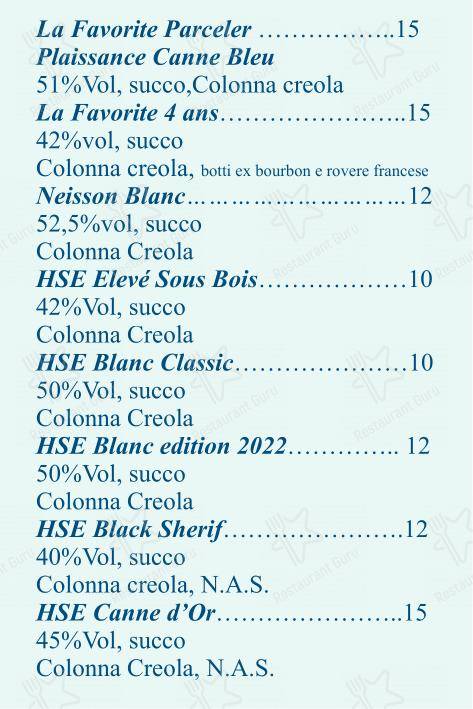 La Favorite Parceler ……………..15
Plaissance Canne Bleu
51%Vol, succo,Colonna creola
La Favorite 4 ans…………………..15
42%vol, succo
Colonna creola, botti ex bourbon e rovere francese
Neisson Blanc………………………12
52,5%vol, succo
Colonna Creola
HSE Elevé Sous Bois………………10
42%Vol, succo
Colonna Creola
HSE Blanc Classic…………………10
50%Vol, succo
Colonna Creola
HSE Blanc edition 2022………….. 12
50%Vol, succo
Colonna Creola
HSE Black Sherif…………………..12
40%Vol, succo
Colonna creola, N.A.S.
HSE Canne d'Or…………………..15
45%Vol, succo
Colonna Creola, N.A.S.

Restaurant Guru